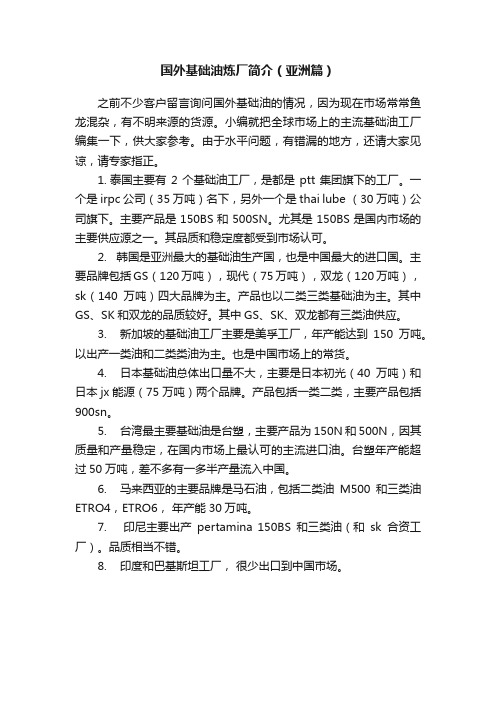 国外基础油炼厂简介（亚洲篇）

之前不少客户留言询问国外基础油的情况，因为现在市场常常鱼龙混杂，有不明来源的货源。小编就把全球市场上的主流基础油工厂编集一下，供大家参考。由于水平问题，有错漏的地方，还请大家见谅，请专家指正。

1. 泰国主要有 2 个基础油工厂，是都是 ptt 集团旗下的工厂。一个是 irpc 公司（35 万吨）名下，另外一个是 thai lube （30 万吨）公司旗下。主要产品是 150BS 和 500SN。尤其是 150BS 是国内市场的主要供应源之一。其品质和稳定度都受到市场认可。

2. 韩国是亚洲最大的基础油生产国，也是中国最大的进口国。主要品牌包括 GS（120 万吨），现代（75 万吨），双龙（120 万吨），sk（140 万吨）四大品牌为主。产品也以二类三类基础油为主。其中 GS、SK 和双龙的品质较好。其中 GS、SK、双龙都有三类油供应。

3. 新加坡的基础油工厂主要是美孚工厂，年产能达到 150 万吨。以出产一类油和二类类油为主。也是中国市场上的常货。

4. 日本基础油总体出口量不大，主要是日本初光（40 万吨）和日本 jx 能源（75 万吨）两个品牌。产品包括一类二类，主要产品包括 900sn。

5. 台湾最主要基础油是台塑，主要产品为 150N 和 500N，因其质量和产量稳定，在国内市场上最认可的主流进口油。台塑年产能超过 50 万吨，差不多有一多半产量流入中国。

6. 马来西亚的主要品牌是马石油，包括二类油 M500 和三类油 ETRO4，ETRO6， 年产能 30 万吨。

7. 印尼主要出产 pertamina 150BS 和三类油（和 sk 合资工厂）。品质相当不错。

8. 印度和巴基斯坦工厂， 很少出口到中国市场。